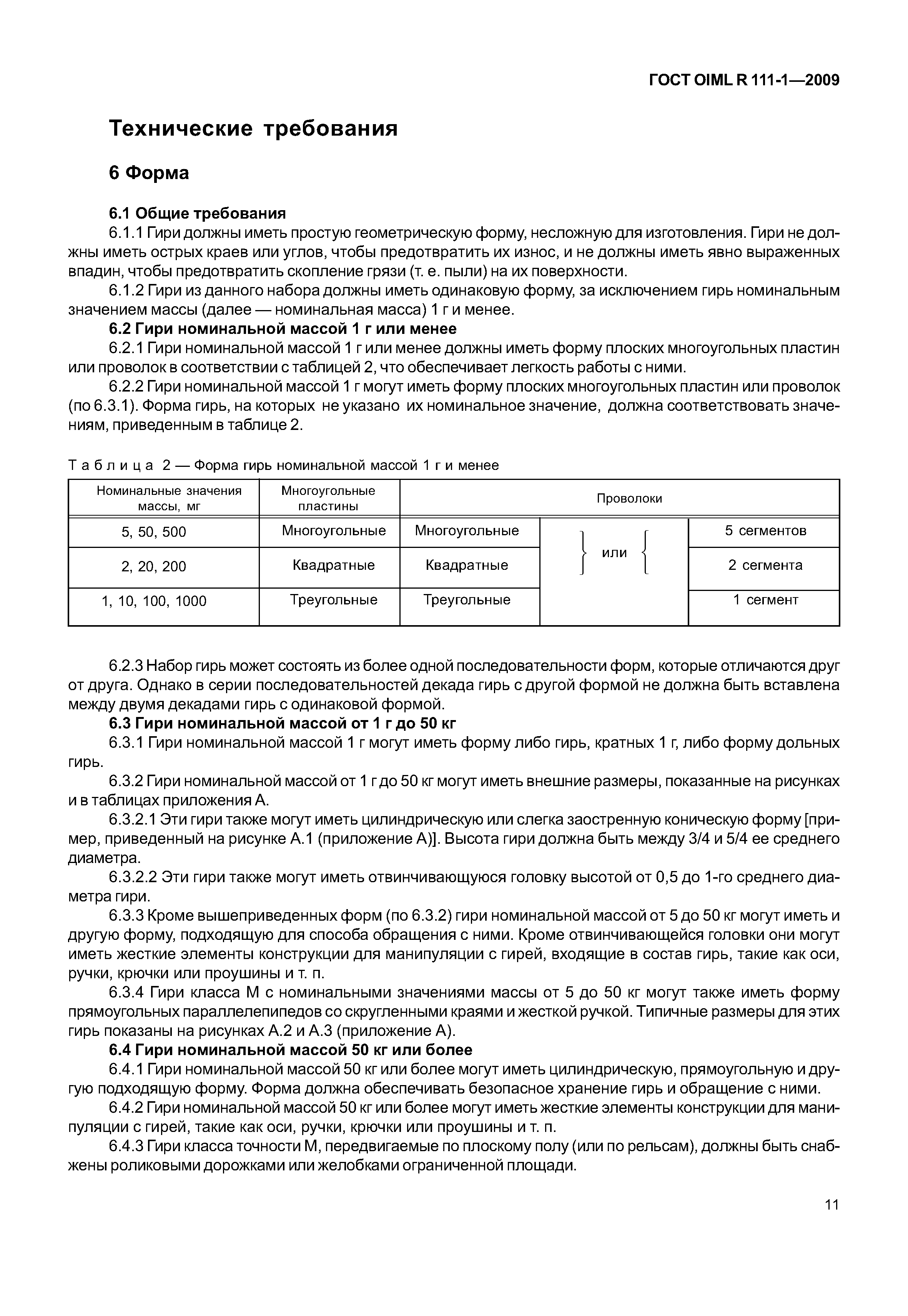 ГОСТ OIML R 111-1—2009

Технические требования

6 Форма

6.1 Общие требования

6.1.1 Гири должны иметь простую геометрическую форму, несложную для изготовления. Гири не должны иметь острых краев или углов, чтобы предотвратить их износ, и не должны иметь явно выраженных впадин, чтобы предотвратить скопление грязи (т. е. пыли) на их поверхности.

6.1.2 Гири из данного набора должны иметь одинаковую форму, за исключением гирь номинальным значением массы (далее — номинальная масса) 1 г и менее.

6.2 Гири номинальной массой 1 г или менее

6.2.1 Гири номинальной массой 1 г или менее должны иметь форму плоских многоугольных пластин или проволок в соответствии с таблицей 2, что обеспечивает легкость работы с ними.

6.2.2 Гири номинальной массой 1 г могут иметь форму плоских многоугольных пластин или проволок (по 6.3.1). Форма гирь, на которых не указано их номинальное значение, должна соответствовать значениям, приведенным в таблице 2.

Таблица 2 — Форма гирь номинальной массой 1 г и менее

| Номинальные значения массы, мг | Многоугольные пластины | Проволоки | | |
|---|---|---|---|---|
| 5, 50, 500 | Многоугольные | Многоугольные | или | 5 сегментов |
| 2, 20, 200 | Квадратные | Квадратные | | 2 сегмента |
| 1, 10, 100, 1000 | Треугольные | Треугольные | | 1 сегмент |

6.2.3 Набор гирь может состоять из более одной последовательности форм, которые отличаются друг от друга. Однако в серии последовательностей декада гирь с другой формой не должна быть вставлена между двумя декадами гирь с одинаковой формой.

6.3 Гири номинальной массой от 1 г до 50 кг

6.3.1 Гири номинальной массой 1 г могут иметь форму либо гирь, кратных 1 г, либо форму дольных гирь.

6.3.2 Гири номинальной массой от 1 г до 50 кг могут иметь внешние размеры, показанные на рисунках и в таблицах приложения А.

6.3.2.1 Эти гири также могут иметь цилиндрическую или слегка заостренную коническую форму [пример, приведенный на рисунке А.1 (приложение А)]. Высота гири должна быть между 3/4 и 5/4 ее среднего диаметра.

6.3.2.2 Эти гири также могут иметь отвинчивающуюся головку высотой от 0,5 до 1-го среднего диаметра гири.

6.3.3 Кроме вышеприведенных форм (по 6.3.2) гири номинальной массой от 5 до 50 кг могут иметь и другую форму, подходящую для способа обращения с ними. Кроме отвинчивающейся головки они могут иметь жесткие элементы конструкции для манипуляции с гирей, входящие в состав гирь, такие как оси, ручки, крючки или проушины и т. п.

6.3.4 Гири класса М с номинальными значениями массы от 5 до 50 кг могут также иметь форму прямоугольных параллелепипедов со скругленными краями и жесткой ручкой. Типичные размеры для этих гирь показаны на рисунках А.2 и А.3 (приложение А).

6.4 Гири номинальной массой 50 кг или более

6.4.1 Гири номинальной массой 50 кг или более могут иметь цилиндрическую, прямоугольную и другую подходящую форму. Форма должна обеспечивать безопасное хранение гирь и обращение с ними.

6.4.2 Гири номинальной массой 50 кг или более могут иметь жесткие элементы конструкции для манипуляции с гирей, такие как оси, ручки, крючки или проушины и т. п.

6.4.3 Гири класса точности М, передвигаемые по плоскому полу (или по рельсам), должны быть снабжены роликовыми дорожками или желобками ограниченной площади.

11